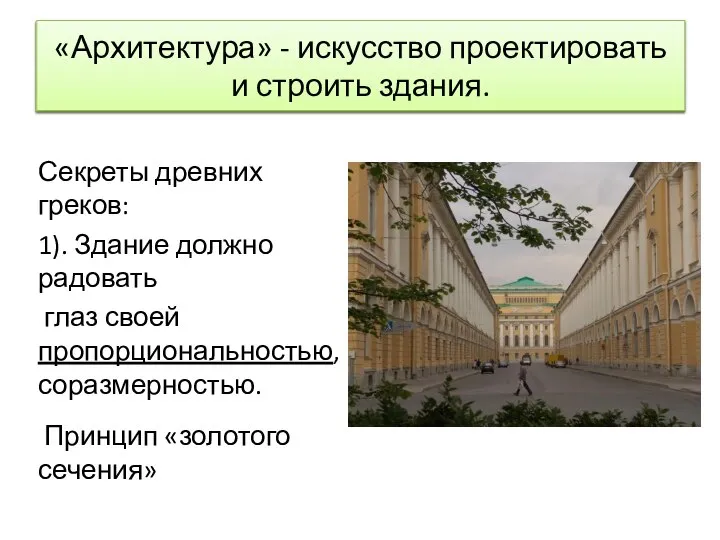 «Архитектура» - искусство проектировать и строить здания.

Секреты древних греков:

1). Здание должно радовать глаз своей пропорциональностью, соразмерностью.

Принцип «золотого сечения»